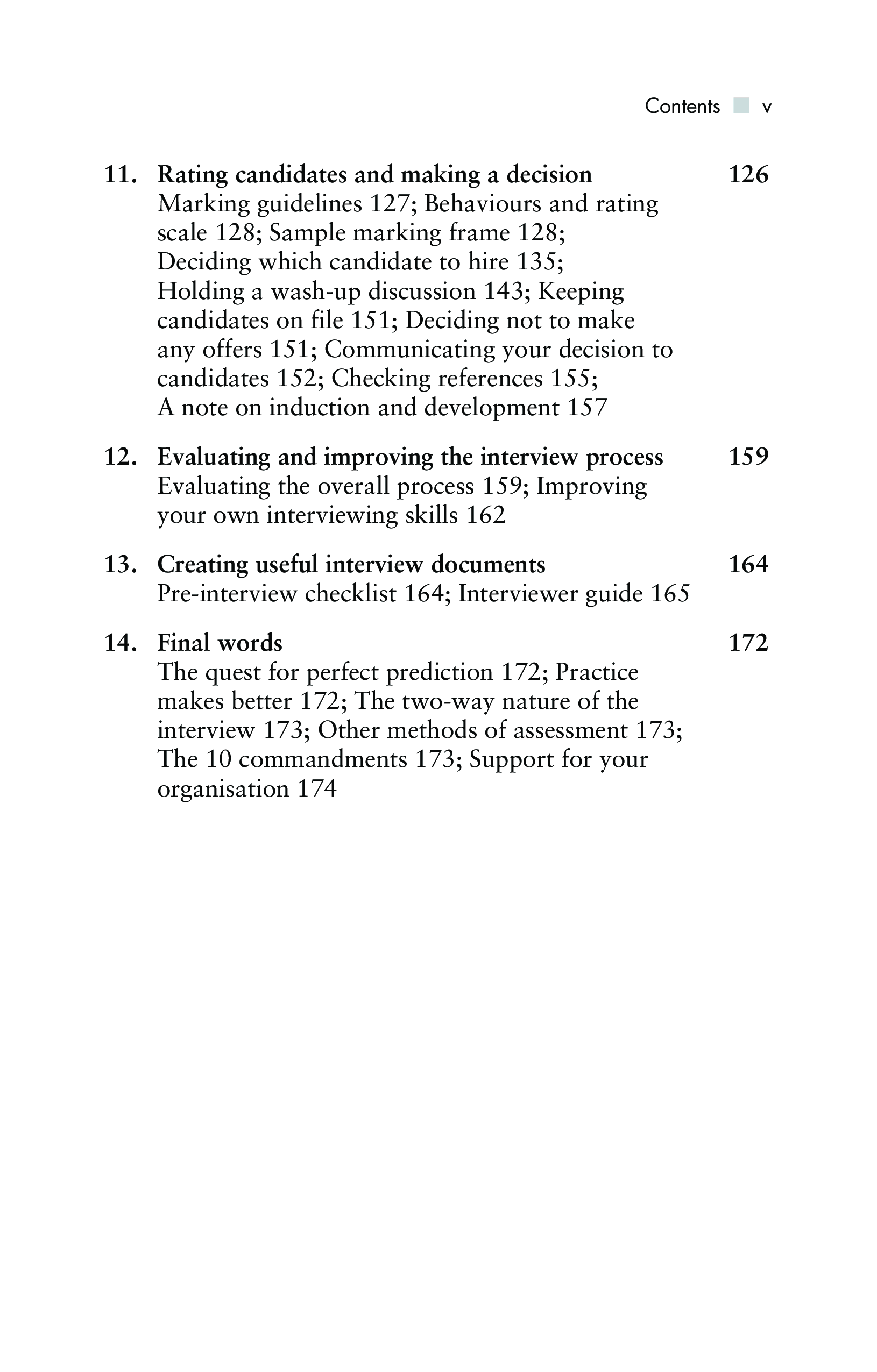 Contents v

11. Rating candidates and making a decision 126
Marking guidelines 127; Behaviours and rating scale 128; Sample marking frame 128; Deciding which candidate to hire 135; Holding a wash-up discussion 143; Keeping candidates on file 151; Deciding not to make any offers 151; Communicating your decision to candidates 152; Checking references 155; A note on induction and development 157

12. Evaluating and improving the interview process 159
Evaluating the overall process 159; Improving your own interviewing skills 162

13. Creating useful interview documents 164
Pre-interview checklist 164; Interviewer guide 165

14. Final words 172
The quest for perfect prediction 172; Practice makes better 172; The two-way nature of the interview 173; Other methods of assessment 173; The 10 commandments 173; Support for your organisation 174